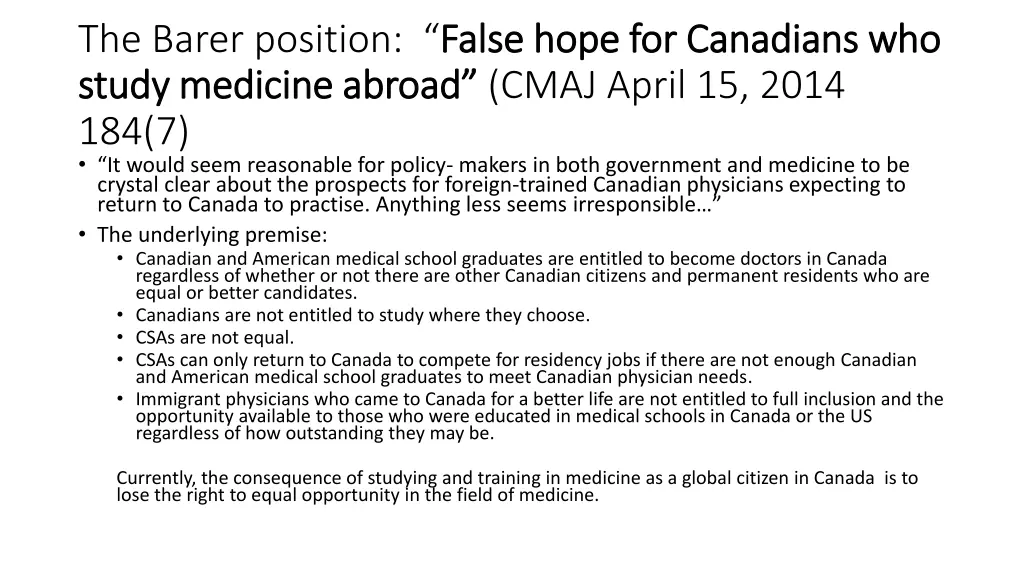 The Barer position: “False hope for Canadians who study medicine abroad” (CMAJ April 15, 2014 184(7)

• “It would seem reasonable for policy- makers in both government and medicine to be crystal clear about the prospects for foreign-trained Canadian physicians expecting to return to Canada to practise. Anything less seems irresponsible…”
• The underlying premise:
  • Canadian and American medical school graduates are entitled to become doctors in Canada regardless of whether or not there are other Canadian citizens and permanent residents who are equal or better candidates.
  • Canadians are not entitled to study where they choose.
  • CSAs are not equal.
  • CSAs can only return to Canada to compete for residency jobs if there are not enough Canadian and American medical school graduates to meet Canadian physician needs.
  • Immigrant physicians who came to Canada for a better life are not entitled to full inclusion and the opportunity available to those who were educated in medical schools in Canada or the US regardless of how outstanding they may be.

Currently, the consequence of studying and training in medicine as a global citizen in Canada is to lose the right to equal opportunity in the field of medicine.